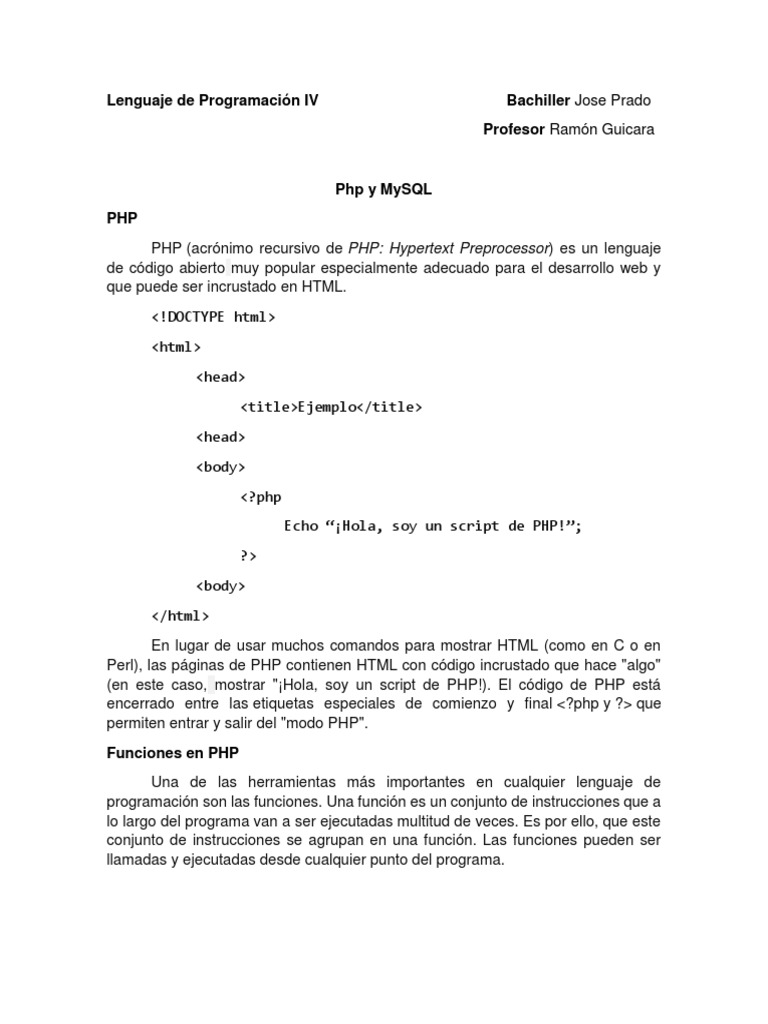 Lenguaje de Programación IV

Bachiller Jose Prado

Profesor Ramón Guicara

Php y MySQL

PHP

PHP (acrónimo recursivo de PHP: Hypertext Preprocessor) es un lenguaje de código abierto muy popular especialmente adecuado para el desarrollo web y que puede ser incrustado en HTML.

<!DOCTYPE html>

<html>

<head>

<title>Ejemplo</title>

<head>

<body>

<?php

Echo “¡Hola, soy un script de PHP!”;

?>

<body>

</html>

En lugar de usar muchos comandos para mostrar HTML (como en C o en Perl), las páginas de PHP contienen HTML con código incrustado que hace "algo" (en este caso, mostrar "¡Hola, soy un script de PHP!). El código de PHP está encerrado entre las etiquetas especiales de comienzo y final <?php y ?> que permiten entrar y salir del "modo PHP".

Funciones en PHP

Una de las herramientas más importantes en cualquier lenguaje de programación son las funciones. Una función es un conjunto de instrucciones que a lo largo del programa van a ser ejecutadas multitud de veces. Es por ello, que este conjunto de instrucciones se agrupan en una función. Las funciones pueden ser llamadas y ejecutadas desde cualquier punto del programa.